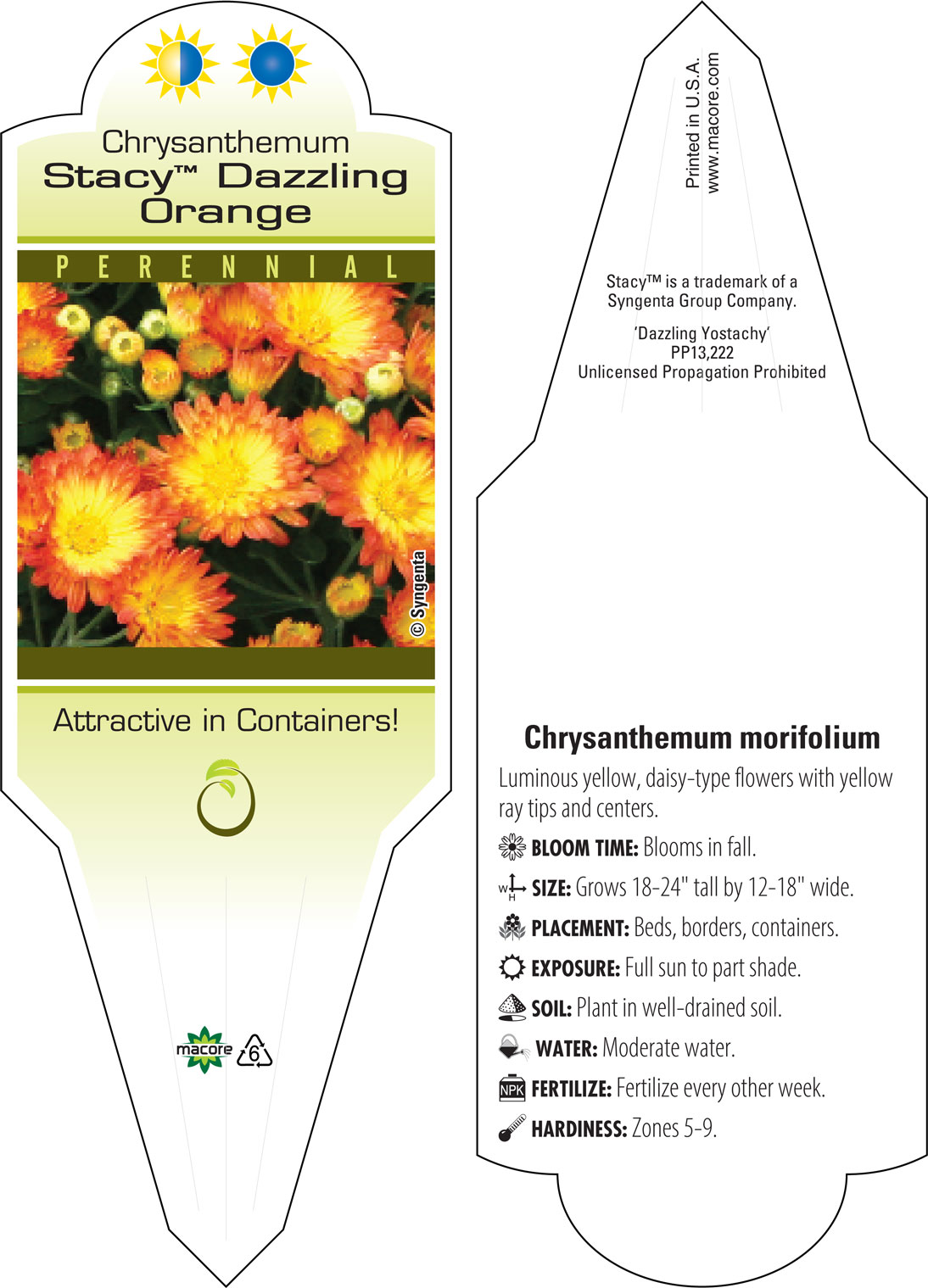 Chrysanthemum
Stacy™ Dazzling Orange

PERENNIAL

© Syngenta

Attractive in Containers!

macore 6

Printed in U.S.A.
www.macore.com

Stacy™ is a trademark of a Syngenta Group Company.

'Dazzling Yostachy'
PP13,222
Unlicensed Propagation Prohibited

Chrysanthemum morifolium

Luminous yellow, daisy-type flowers with yellow ray tips and centers.

BLOOM TIME: Blooms in fall.

W H SIZE: Grows 18-24" tall by 12-18" wide.

PLACEMENT: Beds, borders, containers.

EXPOSURE: Full sun to part shade.

SOIL: Plant in well-drained soil.

WATER: Moderate water.

NPK FERTILIZE: Fertilize every other week.

HARDINESS: Zones 5-9.